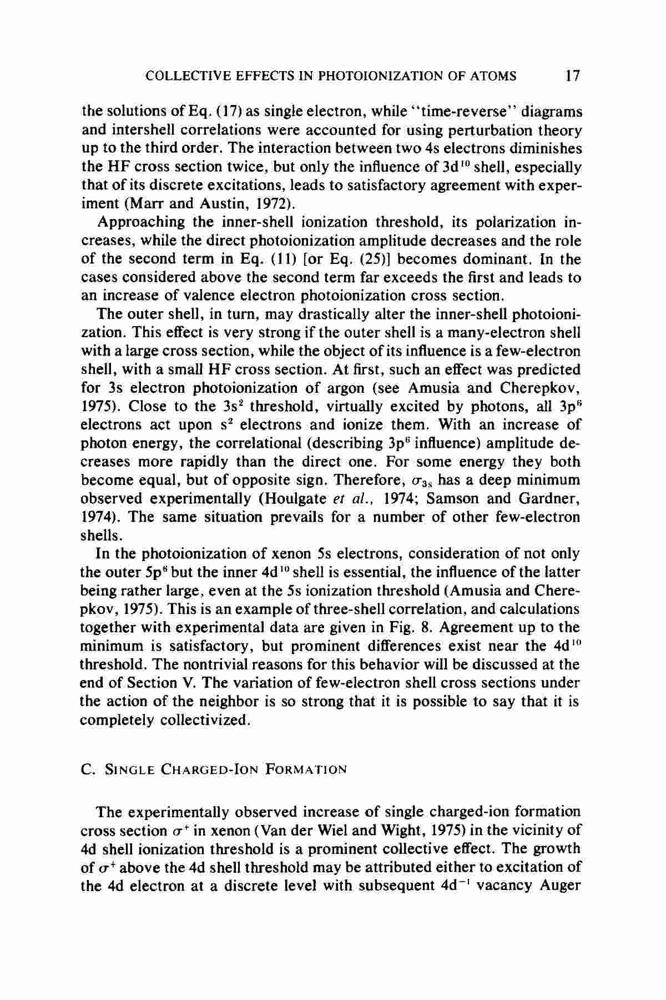 COLLECTIVE EFFECTS IN PHOTOIONIZATION OF ATOMS 17

the solutions of Eq. (17) as single electron, while "time-reverse" diagrams and intershell correlations were accounted for using perturbation theory up to the third order. The interaction between two 4s electrons diminishes the HF cross section twice, but only the influence of $3d^{10}$ shell, especially that of its discrete excitations, leads to satisfactory agreement with experiment (Marr and Austin, 1972).

Approaching the inner-shell ionization threshold, its polarization increases, while the direct photoionization amplitude decreases and the role of the second term in Eq. (11) [or Eq. (25)] becomes dominant. In the cases considered above the second term far exceeds the first and leads to an increase of valence electron photoionization cross section.

The outer shell, in turn, may drastically alter the inner-shell photoionization. This effect is very strong if the outer shell is a many-electron shell with a large cross section, while the object of its influence is a few-electron shell, with a small HF cross section. At first, such an effect was predicted for 3s electron photoionization of argon (see Amusia and Cherepkov, 1975). Close to the $3s^2$ threshold, virtually excited by photons, all $3p^6$ electrons act upon $s^2$ electrons and ionize them. With an increase of photon energy, the correlational (describing $3p^6$ influence) amplitude decreases more rapidly than the direct one. For some energy they both become equal, but of opposite sign. Therefore, $\sigma_{3s}$ has a deep minimum observed experimentally (Houlgate et al., 1974; Samson and Gardner, 1974). The same situation prevails for a number of other few-electron shells.

In the photoionization of xenon 5s electrons, consideration of not only the outer $5p^6$ but the inner $4d^{10}$ shell is essential, the influence of the latter being rather large, even at the 5s ionization threshold (Amusia and Cherepkov, 1975). This is an example of three-shell correlation, and calculations together with experimental data are given in Fig. 8. Agreement up to the minimum is satisfactory, but prominent differences exist near the $4d^{10}$ threshold. The nontrivial reasons for this behavior will be discussed at the end of Section V. The variation of few-electron shell cross sections under the action of the neighbor is so strong that it is possible to say that it is completely collectivized.

C. SINGLE CHARGED-ION FORMATION

The experimentally observed increase of single charged-ion formation cross section $\sigma^+$ in xenon (Van der Wiel and Wight, 1975) in the vicinity of 4d shell ionization threshold is a prominent collective effect. The growth of $\sigma^+$ above the 4d shell threshold may be attributed either to excitation of the 4d electron at a discrete level with subsequent $4d^{-1}$ vacancy Auger